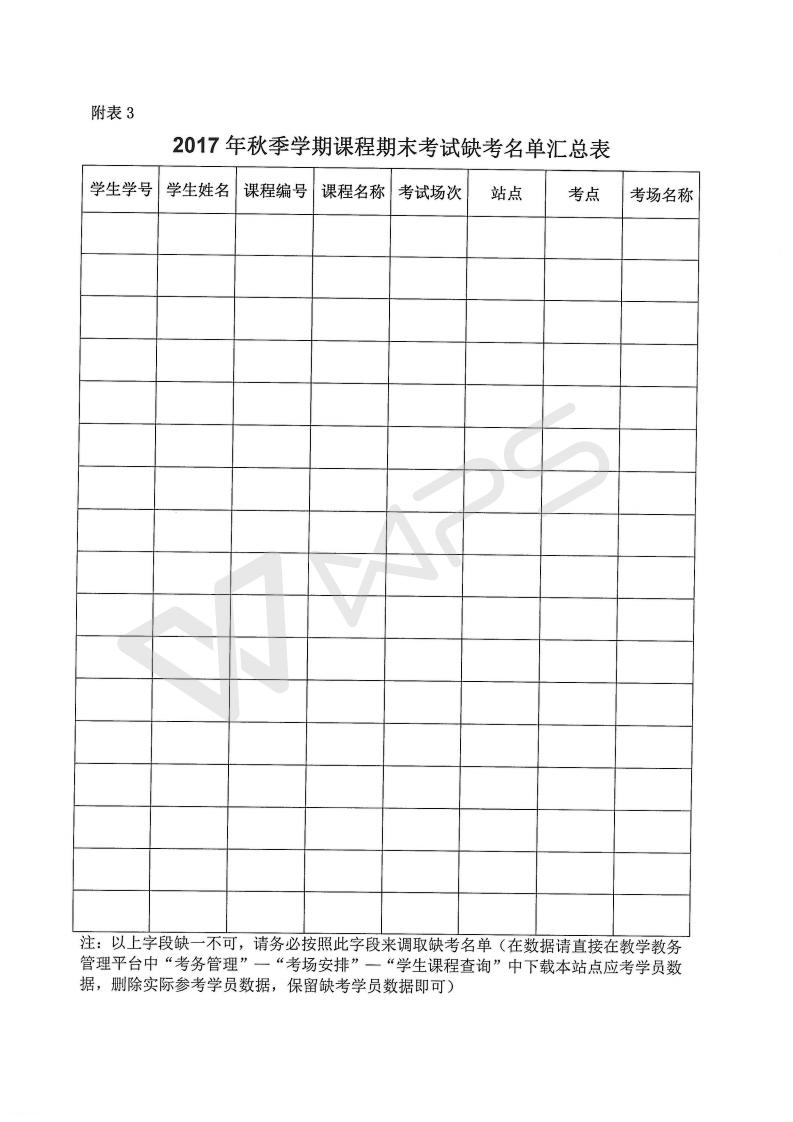 附表 3

2017 年秋季学期课程期末考试缺考名单汇总表

| 学生学号 | 学生姓名 | 课程编号 | 课程名称 | 考试场次 | 站点 | 考点 | 考场名称 |
|---|---|---|---|---|---|---|---|
| | | | | | | | |
| | | | | | | | |
| | | | | | | | |
| | | | | | | | |
| | | | | | | | |
| | | | | | | | |
| | | | | | | | |
| | | | | | | | |
| | | | | | | | |
| | | | | | | | |
| | | | | | | | |
| | | | | | | | |
| | | | | | | | |
| | | | | | | | |
| | | | | | | | |
| | | | | | | | |
| | | | | | | | |

注：以上字段缺一不可，请务必按照此字段来调取缺考名单（在数据请直接在教学教务管理平台中“考务管理”—“考场安排”—“学生课程查询”中下载本站点应考学员数据，删除实际参考学员数据，保留缺考学员数据即可）

WPS